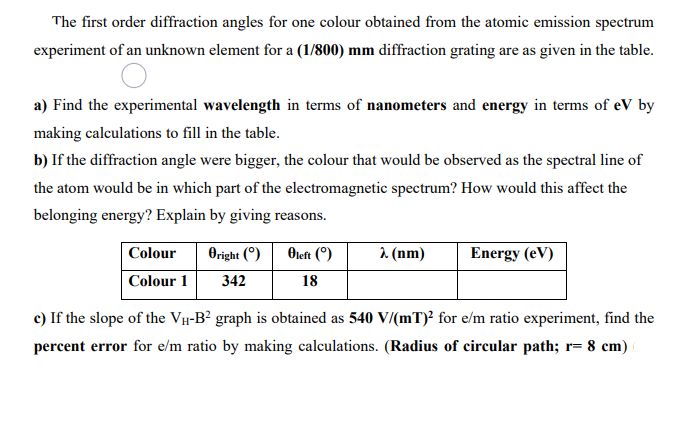 The first order diffraction angles for one colour obtained from the atomic emission spectrum experiment of an unknown element for a (1/800) mm diffraction grating are as given in the table.

a) Find the experimental wavelength in terms of nanometers and energy in terms of eV by making calculations to fill in the table.
b) If the diffraction angle were bigger, the colour that would be observed as the spectral line of the atom would be in which part of the electromagnetic spectrum? How would this affect the belonging energy? Explain by giving reasons.

| Colour | $\theta_{right}$ (°) | $\theta_{left}$ (°) | $\lambda$ (nm) | Energy (eV) |
|---|---|---|---|---|
| Colour 1 | 342 | 18 | | |

c) If the slope of the $V_H$-$B^2$ graph is obtained as 540 V/(mT)$^2$ for e/m ratio experiment, find the percent error for e/m ratio by making calculations. (Radius of circular path; r= 8 cm)